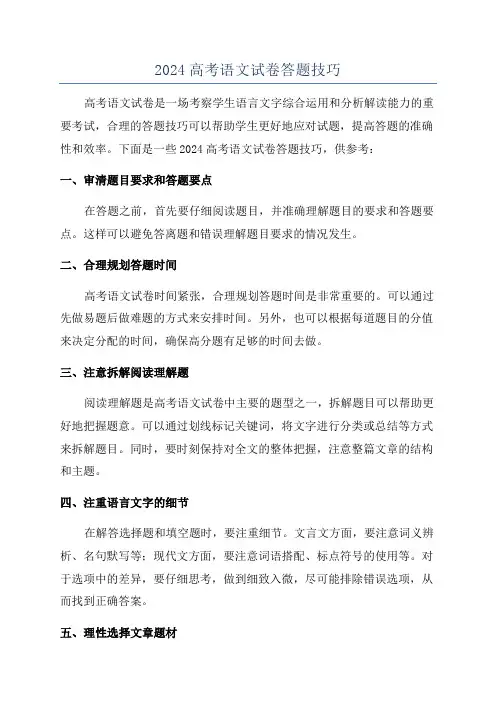 2024 高考语文试卷答题技巧

高考语文试卷是一场考察学生语言文字综合运用和分析解读能力的重要考试，合理的答题技巧可以帮助学生更好地应对试题，提高答题的准确性和效率。下面是一些 2024 高考语文试卷答题技巧，供参考：

一、审清题目要求和答题要点

在答题之前，首先要仔细阅读题目，并准确理解题目的要求和答题要点。这样可以避免答离题和错误理解题目要求的情况发生。

二、合理规划答题时间

高考语文试卷时间紧张，合理规划答题时间是非常重要的。可以通过先做易题后做难题的方式来安排时间。另外，也可以根据每道题目的分值来决定分配的时间，确保高分题有足够的时间去做。

三、注意拆解阅读理解题

阅读理解题是高考语文试卷中主要的题型之一，拆解题目可以帮助更好地把握题意。可以通过划线标记关键词，将文字进行分类或总结等方式来拆解题目。同时，要时刻保持对全文的整体把握，注意整篇文章的结构和主题。

四、注重语言文字的细节

在解答选择题和填空题时，要注重细节。文言文方面，要注意词义辨析、名句默写等；现代文方面，要注意词语搭配、标点符号的使用等。对于选项中的差异，要仔细思考，做到细致入微，尽可能排除错误选项，从而找到正确答案。

五、理性选择文章题材